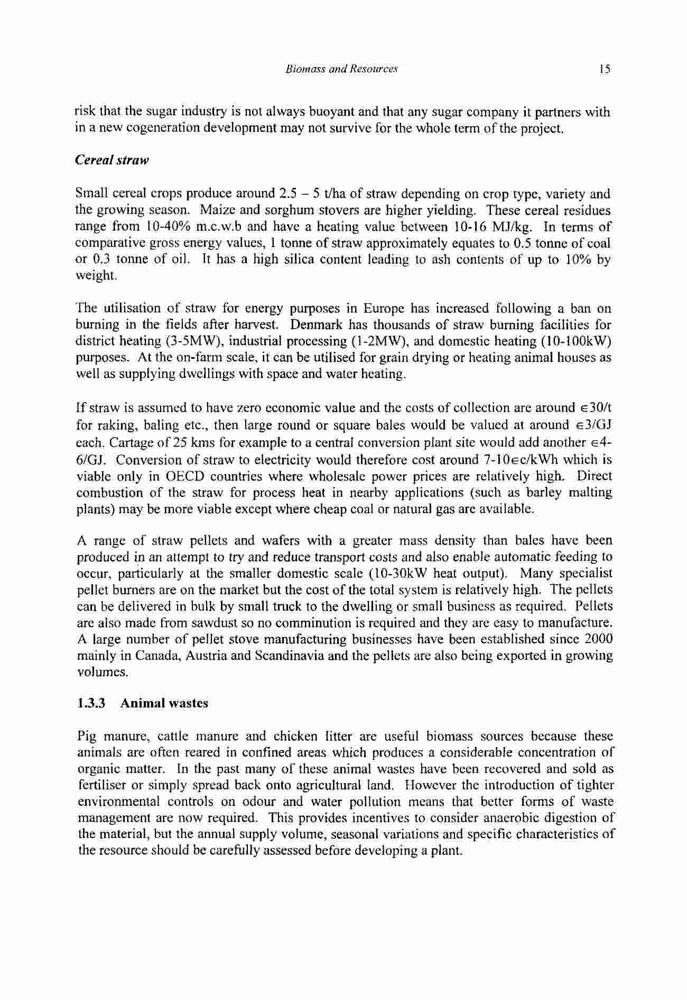 Biomass and Resources 15

risk that the sugar industry is not always buoyant and that any sugar company it partners with in a new cogeneration development may not survive for the whole term of the project.

Cereal straw

Small cereal crops produce around 2.5 – 5 t/ha of straw depending on crop type, variety and the growing season. Maize and sorghum stovers are higher yielding. These cereal residues range from 10-40% m.c.w.b and have a heating value between 10-16 MJ/kg. In terms of comparative gross energy values, 1 tonne of straw approximately equates to 0.5 tonne of coal or 0.3 tonne of oil. It has a high silica content leading to ash contents of up to 10% by weight.

The utilisation of straw for energy purposes in Europe has increased following a ban on burning in the fields after harvest. Denmark has thousands of straw burning facilities for district heating (3-5MW), industrial processing (1-2MW), and domestic heating (10-100kW) purposes. At the on-farm scale, it can be utilised for grain drying or heating animal houses as well as supplying dwellings with space and water heating.

If straw is assumed to have zero economic value and the costs of collection are around €30/t for raking, baling etc., then large round or square bales would be valued at around €3/GJ each. Cartage of 25 kms for example to a central conversion plant site would add another €4-6/GJ. Conversion of straw to electricity would therefore cost around 7-10€c/kWh which is viable only in OECD countries where wholesale power prices are relatively high. Direct combustion of the straw for process heat in nearby applications (such as barley malting plants) may be more viable except where cheap coal or natural gas are available.

A range of straw pellets and wafers with a greater mass density than bales have been produced in an attempt to try and reduce transport costs and also enable automatic feeding to occur, particularly at the smaller domestic scale (10-30kW heat output). Many specialist pellet burners are on the market but the cost of the total system is relatively high. The pellets can be delivered in bulk by small truck to the dwelling or small business as required. Pellets are also made from sawdust so no comminution is required and they are easy to manufacture. A large number of pellet stove manufacturing businesses have been established since 2000 mainly in Canada, Austria and Scandinavia and the pellets are also being exported in growing volumes.

1.3.3 Animal wastes

Pig manure, cattle manure and chicken litter are useful biomass sources because these animals are often reared in confined areas which produces a considerable concentration of organic matter. In the past many of these animal wastes have been recovered and sold as fertiliser or simply spread back onto agricultural land. However the introduction of tighter environmental controls on odour and water pollution means that better forms of waste management are now required. This provides incentives to consider anaerobic digestion of the material, but the annual supply volume, seasonal variations and specific characteristics of the resource should be carefully assessed before developing a plant.